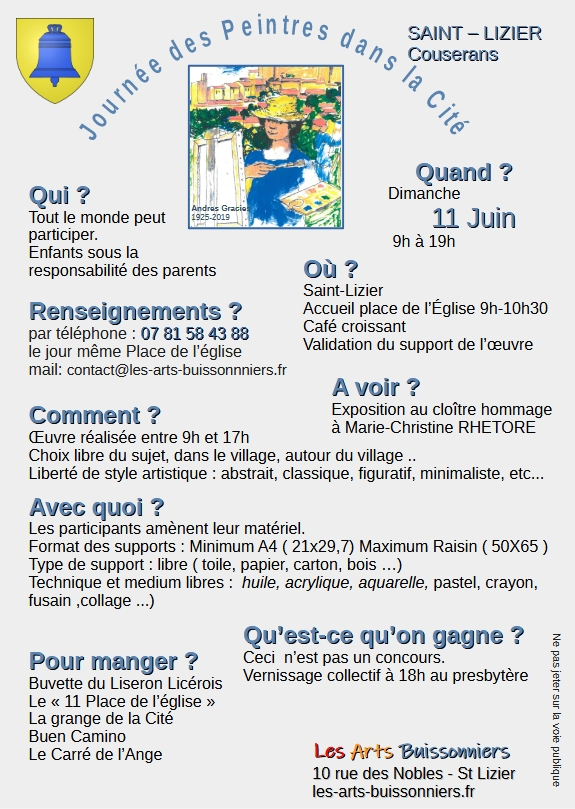 Journée des Peintres dans la Cité

SAINT – LIZIER
Couserans

Andres Gracies
1925-2019

Quand ?
Dimanche
11 Juin
9h à 19h

Qui ?
Tout le monde peut participer.
Enfants sous la responsabilité des parents

Où ?
Saint-Lizier
Accueil place de l'Église 9h-10h30
Café croissant
Validation du support de l'œuvre

Renseignements ?
par téléphone : 07 81 58 43 88
le jour même Place de l'église
mail: contact@les-arts-buissonnniers.fr

A voir ?
Exposition au cloître hommage à Marie-Christine RHETORE

Comment ?
Œuvre réalisée entre 9h et 17h
Choix libre du sujet, dans le village, autour du village ..
Liberté de style artistique : abstrait, classique, figuratif, minimaliste, etc...

Avec quoi ?
Les participants amènent leur matériel.
Format des supports : Minimum A4 ( 21x29,7) Maximum Raisin ( 50X65 )
Type de support : libre ( toile, papier, carton, bois …)
Technique et medium libres : huile, acrylique, aquarelle, pastel, crayon, fusain ,collage ...)

Qu'est-ce qu'on gagne ?
Ceci n'est pas un concours.
Vernissage collectif à 18h au presbytère

Pour manger ?
Buvette du Liseron Licérois
Le « 11 Place de l'église »
La grange de la Cité
Buen Camino
Le Carré de l'Ange

Les Arts Buissonniers
10 rue des Nobles - St Lizier
les-arts-buissonniers.fr

Ne pas jeter sur la voie publique